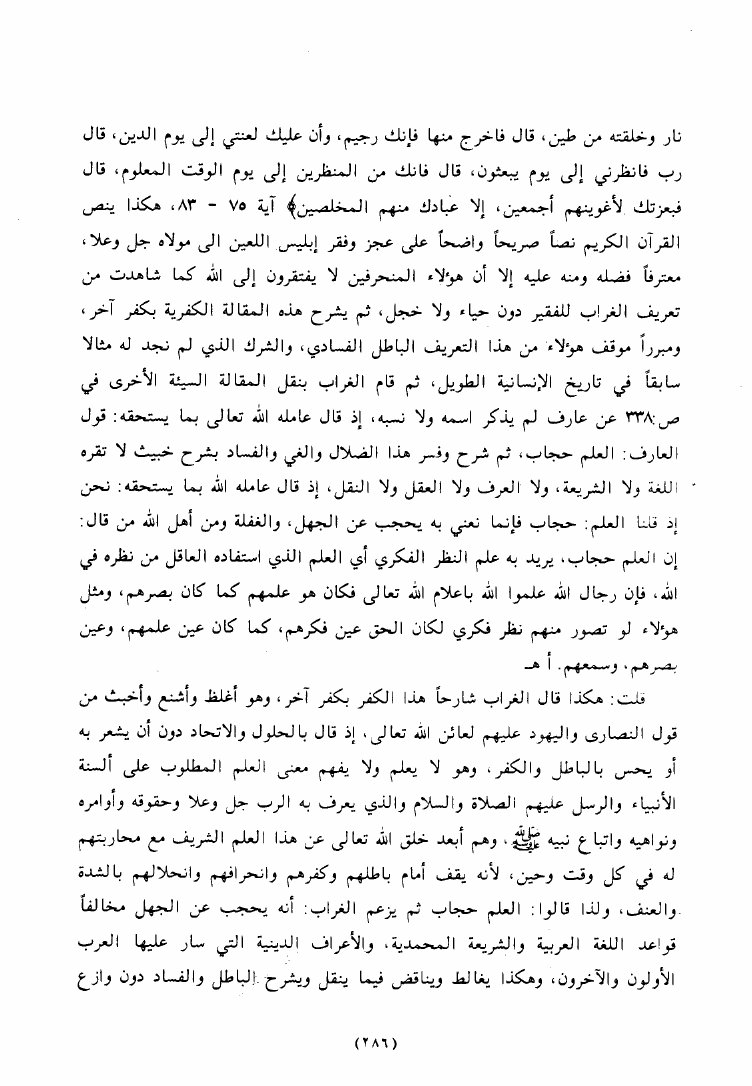 نار وخلقته من طين، قال فاخرج منها فإنك رجيم، وأن عليك لعنتي إلى يوم الدين، قال رب فانظرني إلى يوم يبعثون، قال فانك من المنظرين إلى يوم الوقت المعلوم، قال فبعزتك لأغوينهم أجمعين، إلا عبادك منهم المخلصين﴾ آية ٧٥ - ٨٣، هكذا ينص القرآن الكريم نصاً صريحاً واضحاً على عجز وفقر إبليس اللعين الى مولاه جل وعلا، معترفاً فضله ومنه عليه إلا أن هؤلاء المنحرفين لا يفتقرون إلى الله كما شاهدت من تعريف الغراب للفقير دون حياء ولا خجل، ثم يشرح هذه المقالة الكفرية بكفر آخر، ومبرراً موقف هؤلاء من هذا التعريف الباطل الفسادي، والشرك الذي لم نجد له مثالا سابقاً في تاريخ الإنسانية الطويل، ثم قام الغراب بنقل المقالة السيئة الأخرى في ص:٣٣٨ عن عارف لم يذكر اسمه ولا نسبه، إذ قال عامله الله تعالى بما يستحقه: قول العارف: العلم حجاب، ثم شرح وفسر هذا الضلال والغي والفساد بشرح خبيث لا تقره اللغة ولا الشريعة، ولا العرف ولا العقل ولا النقل، إذ قال عامله الله بما يستحقه: نحن إذ قلنا العلم: حجاب فإنما نعني به يحجب عن الجهل، والغفلة ومن أهل الله من قال: إن العلم حجاب، يريد به علم النظر الفكري أي العلم الذي استفاده العاقل من نظره في الله، فإن رجال الله علموا الله باعلام الله تعالى فكان هو علمهم كما كان بصرهم، ومثل هؤلاء لو تصور منهم نظر فكري لكان الحق عين فكرهم، كما كان عين علمهم، وعين بصرهم، وسمعهم. أ هـ

قلت: هكذا قال الغراب شارحاً هذا الكفر بكفر آخر، وهو أغلظ وأشنع وأخبث من قول النصارى واليهود عليهم لعائن الله تعالى، إذ قال بالحلول والاتحاد دون أن يشعر به أو يحس بالباطل والكفر، وهو لا يعلم ولا يفهم معنى العلم المطلوب على ألسنة الأنبياء والرسل عليهم الصلاة والسلام والذي يعرف به الرب جل وعلا وحقوقه وأوامره ونواهيه واتباع نبيه ﷺ، وهم أبعد خلق الله تعالى عن هذا العلم الشريف مع محاربتهم له في كل وقت وحين، لأنه يقف أمام باطلهم وكفرهم وانحرافهم وانحلالهم بالشدة والعنف، ولذا قالوا: العلم حجاب ثم يزعم الغراب: أنه يحجب عن الجهل مخالفاً قواعد اللغة العربية والشريعة المحمدية، والأعراف الدينية التي سار عليها العرب الأولون والآخرون، وهكذا يغالط ويناقض فيما ينقل ويشرح الباطل والفساد دون وازع

(٢٨٦)